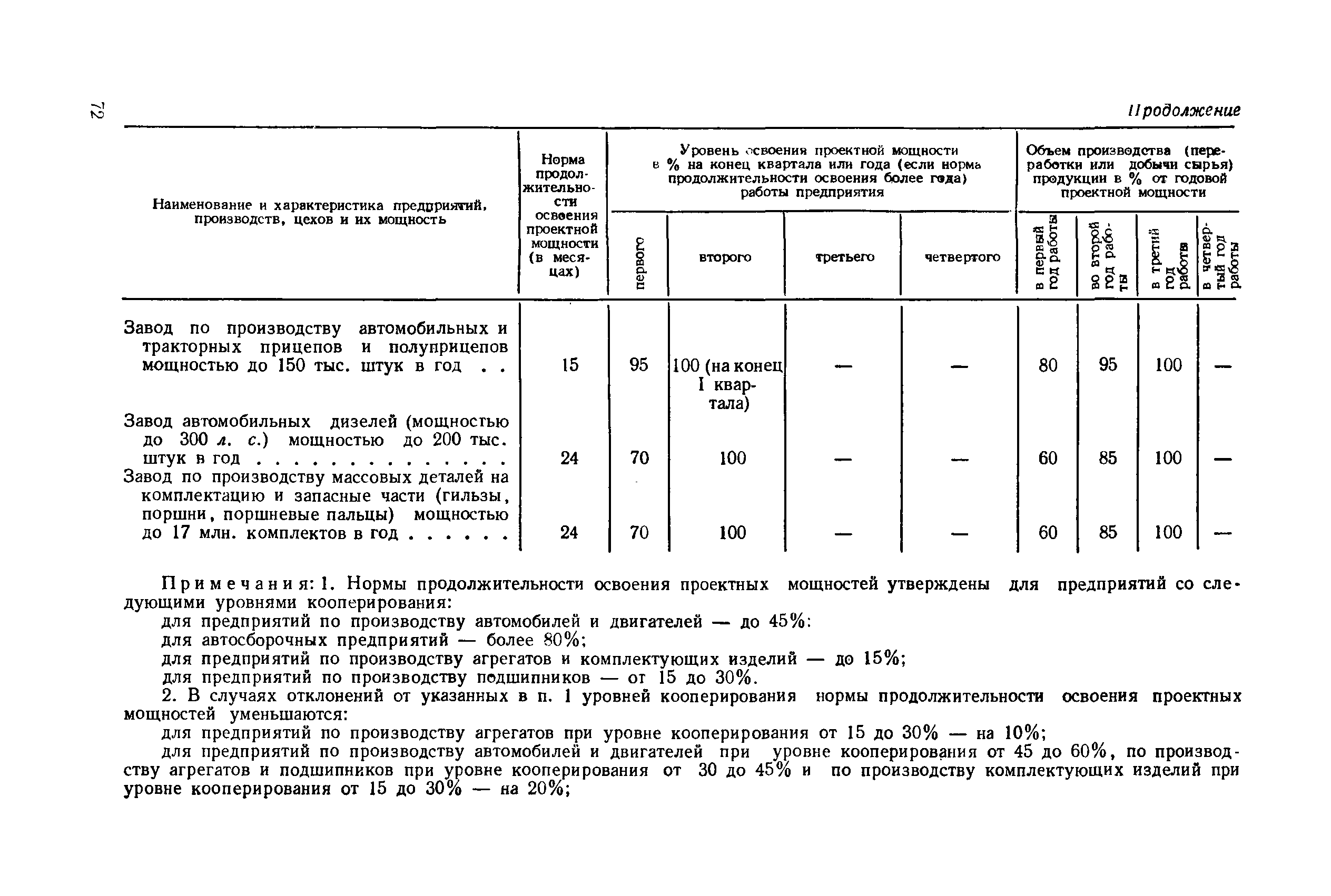 72

Продолжение

| Наименование и характеристика предприятий, производств, цехов и их мощность | Норма продолжительности освоения проектной мощности (в месяцах) | Уровень освоения проектной мощности в % на конец квартала или года (если норма продолжительности освоения более года) работы предприятия: первого | второго | третьего | четвертого | Объем производства (переработки или добычи сырья) продукции в % от годовой проектной мощности: в первый год работы | во второй год работы | в третий год работы | в четвертый год работы |
|---|---|---|---|---|---|---|---|---|---|
| Завод по производству автомобильных и тракторных прицепов и полуприцепов мощностью до 150 тыс. штук в год . . | 15 | 95 | 100 (на конец I квартала) | — | — | 80 | 95 | 100 | — |
| Завод автомобильных дизелей (мощностью до 300 л. с.) мощностью до 200 тыс. штук в год . . . . . . . . . . . . . . | 24 | 70 | 100 | — | — | 60 | 85 | 100 | — |
| Завод по производству массовых деталей на комплектацию и запасные части (гильзы, поршни, поршневые пальцы) мощностью до 17 млн. комплектов в год . . . . . . | 24 | 70 | 100 | — | — | 60 | 85 | 100 | — |

Примечания: 1. Нормы продолжительности освоения проектных мощностей утверждены для предприятий со следующими уровнями кооперирования:
для предприятий по производству автомобилей и двигателей — до 45%:
для автосборочных предприятий — более 80%;
для предприятий по производству агрегатов и комплектующих изделий — до 15%;
для предприятий по производству подшипников — от 15 до 30%.
2. В случаях отклонений от указанных в п. 1 уровней кооперирования нормы продолжительности освоения проектных мощностей уменьшаются:
для предприятий по производству агрегатов при уровне кооперирования от 15 до 30% — на 10%;
для предприятий по производству автомобилей и двигателей при уровне кооперирования от 45 до 60%, по производству агрегатов и подшипников при уровне кооперирования от 30 до 45% и по производству комплектующих изделий при уровне кооперирования от 15 до 30% — на 20%;